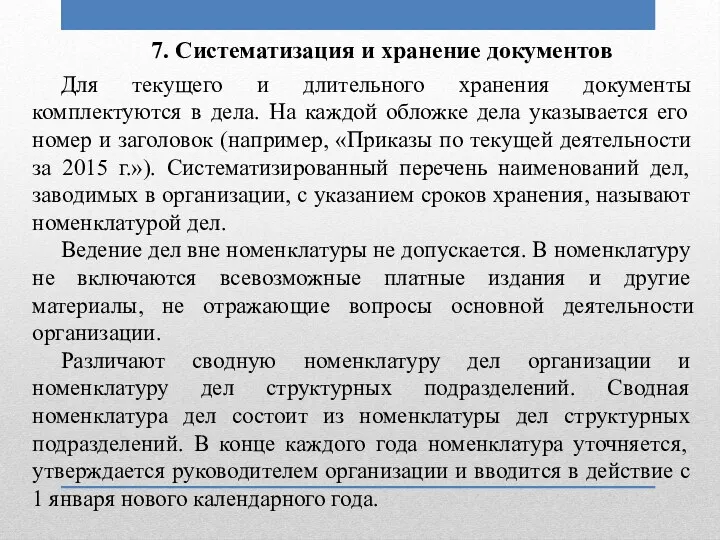 7. Систематизация и хранение документов

Для текущего и длительного хранения документы комплектуются в дела. На каждой обложке дела указывается его номер и заголовок (например, «Приказы по текущей деятельности за 2015 г.»). Систематизированный перечень наименований дел, заводимых в организации, с указанием сроков хранения, называют номенклатурой дел.

Ведение дел вне номенклатуры не допускается. В номенклатуру не включаются всевозможные платные издания и другие материалы, не отражающие вопросы основной деятельности организации.

Различают сводную номенклатуру дел организации и номенклатуру дел структурных подразделений. Сводная номенклатура дел состоит из номенклатуры дел структурных подразделений. В конце каждого года номенклатура уточняется, утверждается руководителем организации и вводится в действие с 1 января нового календарного года.